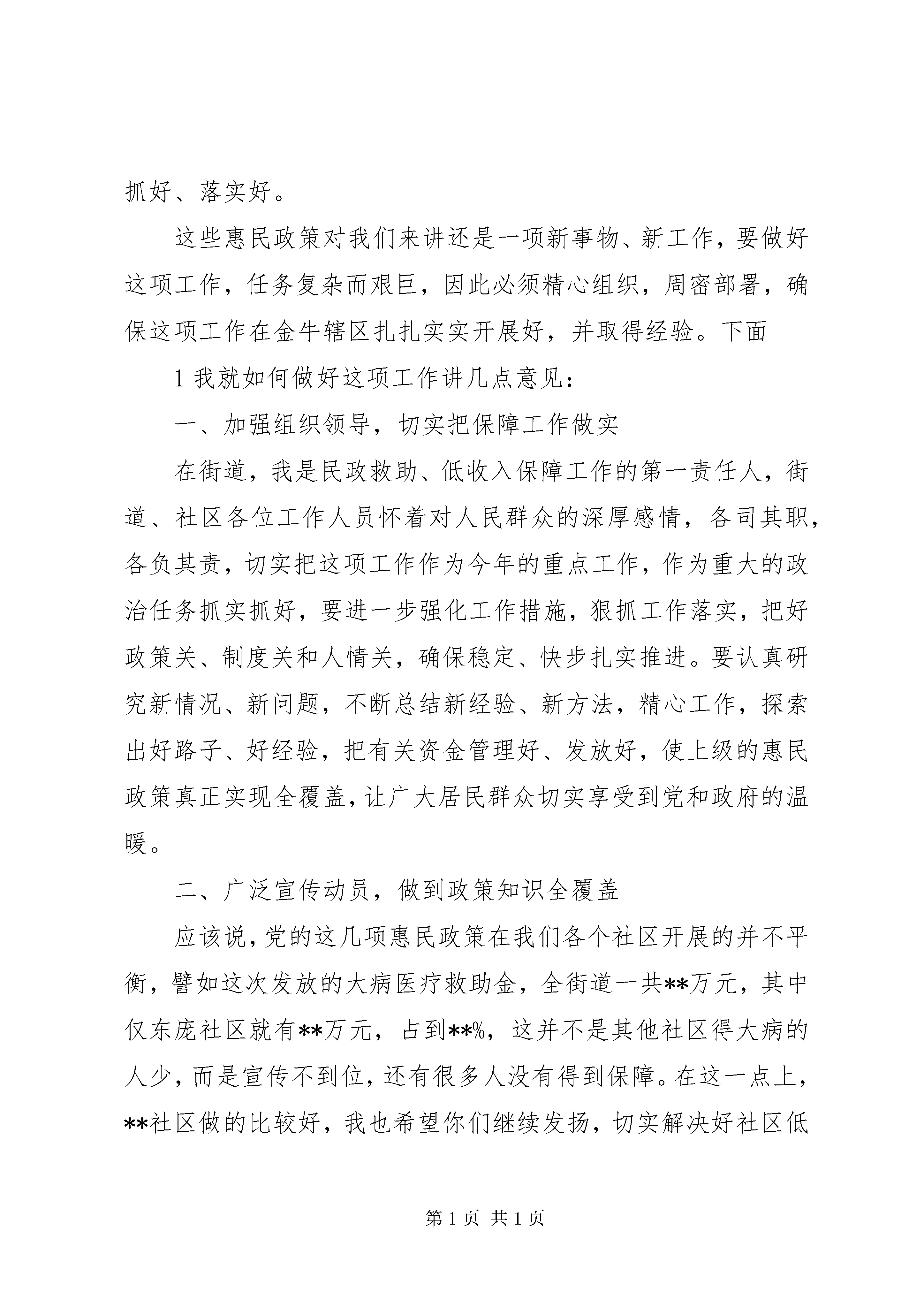 抓好、落实好。

这些惠民政策对我们来讲还是一项新事物、新工作，要做好这项工作，任务复杂而艰巨，因此必须精心组织，周密部署，确保这项工作在金牛辖区扎扎实实开展好，并取得经验。下面

1 我就如何做好这项工作讲几点意见：

一、加强组织领导，切实把保障工作做实

在街道，我是民政救助、低收入保障工作的第一责任人，街道、社区各位工作人员怀着对人民群众的深厚感情，各司其职，各负其责，切实把这项工作作为今年的重点工作，作为重大的政治任务抓实抓好，要进一步强化工作措施，狠抓工作落实，把好政策关、制度关和人情关，确保稳定、快步扎实推进。要认真研究新情况、新问题，不断总结新经验、新方法，精心工作，探索出好路子、好经验，把有关资金管理好、发放好，使上级的惠民政策真正实现全覆盖，让广大居民群众切实享受到党和政府的温暖。

二、广泛宣传动员，做到政策知识全覆盖

应该说，党的这几项惠民政策在我们各个社区开展的并不平衡，譬如这次发放的大病医疗救助金，全街道一共**万元，其中仅东庞社区就有**万元，占到**%，这并不是其他社区得大病的人少，而是宣传不到位，还有很多人没有得到保障。在这一点上，**社区做的比较好，我也希望你们继续发扬，切实解决好社区低

第 1 页 共 1 页